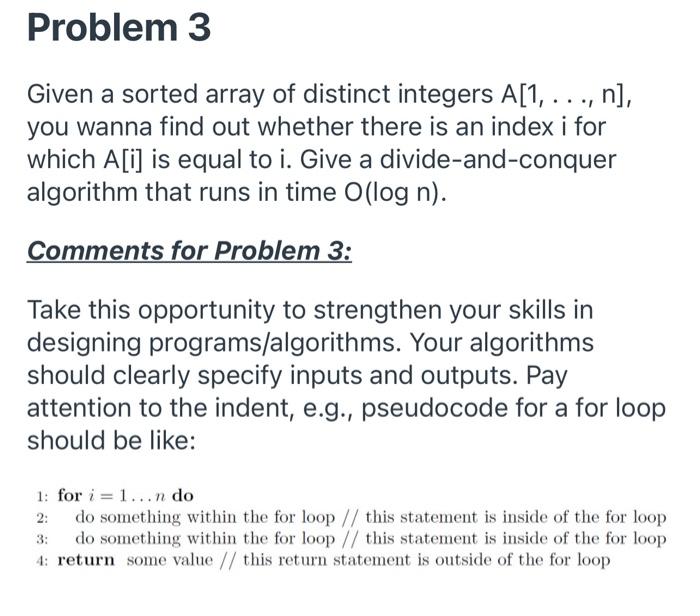 Problem 3

Given a sorted array of distinct integers A[1, . . ., n], you wanna find out whether there is an index i for which A[i] is equal to i. Give a divide-and-conquer algorithm that runs in time O(log n).

Comments for Problem 3:

Take this opportunity to strengthen your skills in designing programs/algorithms. Your algorithms should clearly specify inputs and outputs. Pay attention to the indent, e.g., pseudocode for a for loop should be like:

1: for $i = 1 \ldots n$ do
2: do something within the for loop // this statement is inside of the for loop
3: do something within the for loop // this statement is inside of the for loop
4: return some value // this return statement is outside of the for loop